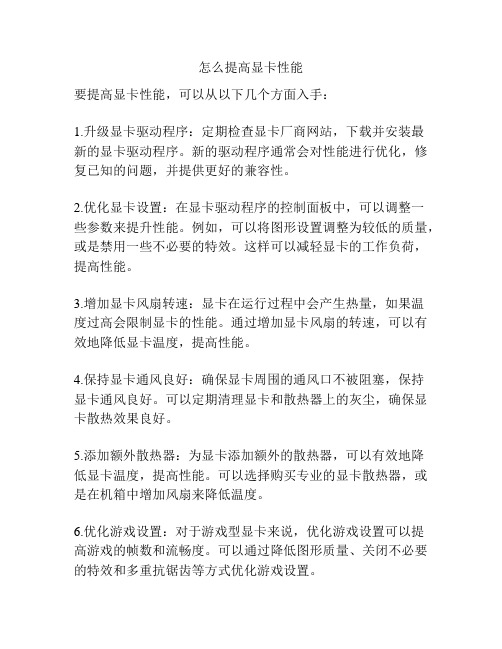 怎么提高显卡性能

要提高显卡性能，可以从以下几个方面入手：

1.升级显卡驱动程序：定期检查显卡厂商网站，下载并安装最新的显卡驱动程序。新的驱动程序通常会对性能进行优化，修复已知的问题，并提供更好的兼容性。

2.优化显卡设置：在显卡驱动程序的控制面板中，可以调整一些参数来提升性能。例如，可以将图形设置调整为较低的质量，或是禁用一些不必要的特效。这样可以减轻显卡的工作负荷，提高性能。

3.增加显卡风扇转速：显卡在运行过程中会产生热量，如果温度过高会限制显卡的性能。通过增加显卡风扇的转速，可以有效地降低显卡温度，提高性能。

4.保持显卡通风良好：确保显卡周围的通风口不被阻塞，保持显卡通风良好。可以定期清理显卡和散热器上的灰尘，确保显卡散热效果良好。

5.添加额外散热器：为显卡添加额外的散热器，可以有效地降低显卡温度，提高性能。可以选择购买专业的显卡散热器，或是在机箱中增加风扇来降低温度。

6.优化游戏设置：对于游戏型显卡来说，优化游戏设置可以提高游戏的帧数和流畅度。可以通过降低图形质量、关闭不必要的特效和多重抗锯齿等方式优化游戏设置。